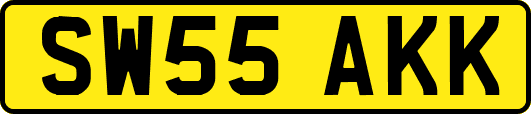 SW55 AKK